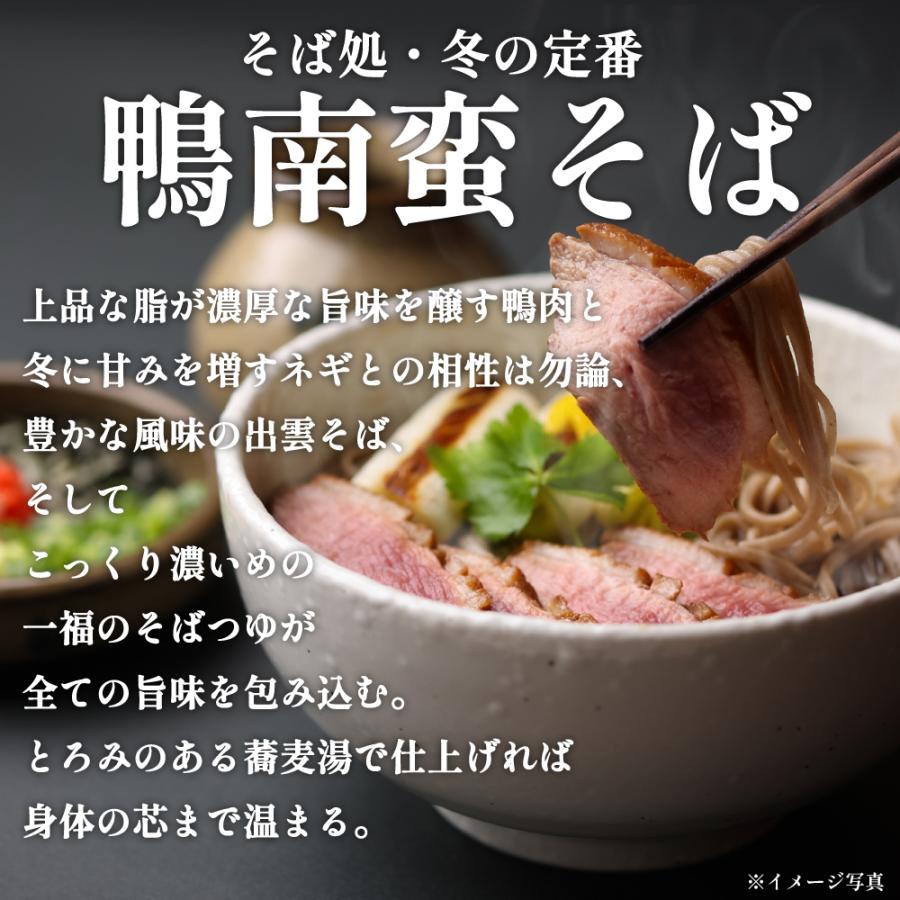 そば処・冬の定番
鴨南蛮そば

上品な脂が濃厚な旨味を醸す鴨肉と
冬に甘みを増すネギとの相性は勿論、
豊かな風味の出雲そば、
そして
こっくり濃いめの
一福のそばつゆが
全ての旨味を包み込む。
とろみのある蕎麦湯で仕上げれば
身体の芯まで温まる。

※イメージ写真